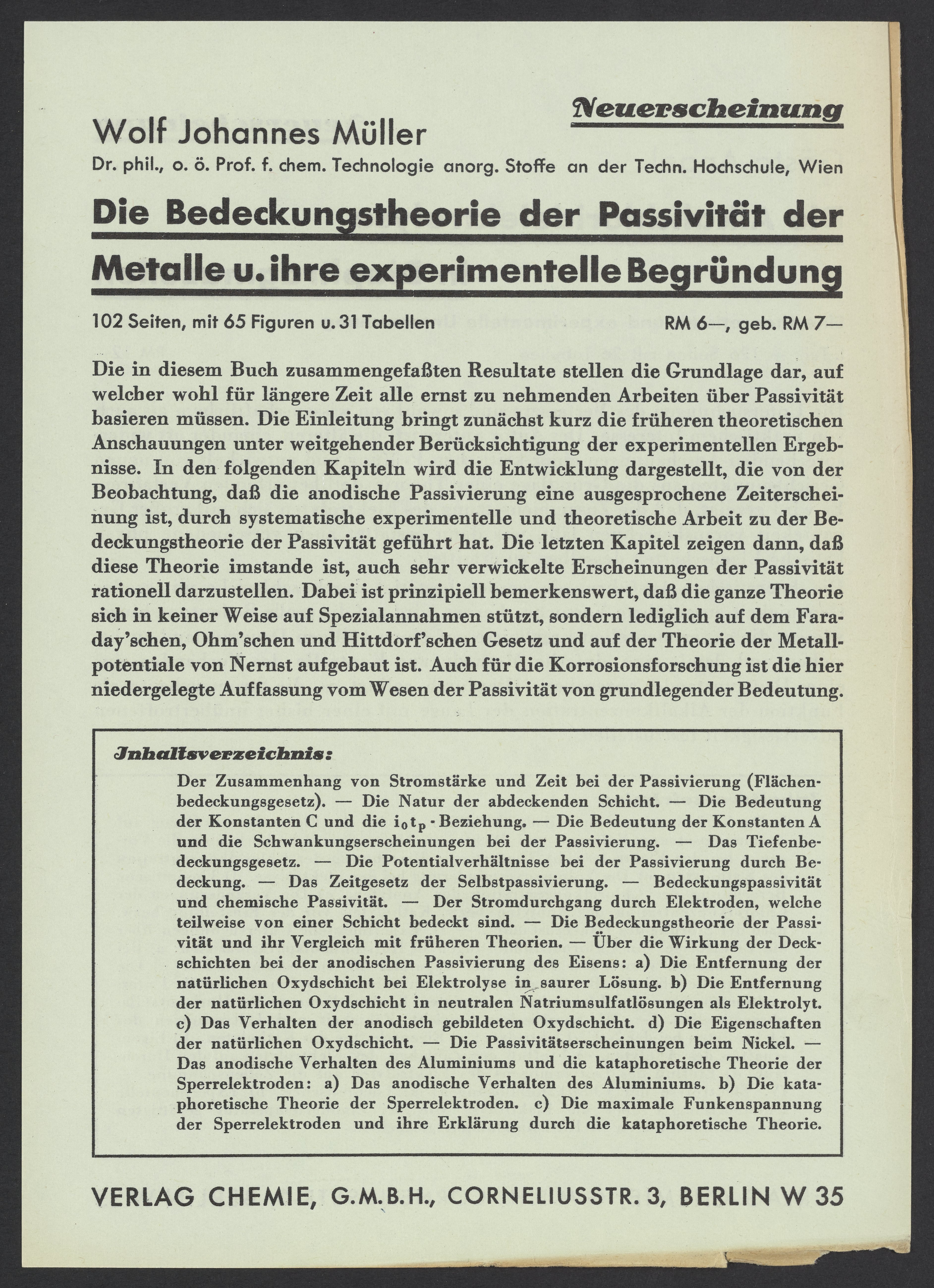 Neuerscheinung

Wolf Johannes Müller

Dr. phil., o. ö. Prof. f. chem. Technologie anorg. Stoffe an der Techn. Hochschule, Wien

Die Bedeckungstheorie der Passivität der Metalle u. ihre experimentelle Begründung

102 Seiten, mit 65 Figuren u. 31 Tabellen RM 6—, geb. RM 7—

Die in diesem Buch zusammengefaßten Resultate stellen die Grundlage dar, auf welcher wohl für längere Zeit alle ernst zu nehmenden Arbeiten über Passivität basieren müssen. Die Einleitung bringt zunächst kurz die früheren theoretischen Anschauungen unter weitgehender Berücksichtigung der experimentellen Ergebnisse. In den folgenden Kapiteln wird die Entwicklung dargestellt, die von der Beobachtung, daß die anodische Passivierung eine ausgesprochene Zeiterscheinung ist, durch systematische experimentelle und theoretische Arbeit zu der Bedeckungstheorie der Passivität geführt hat. Die letzten Kapitel zeigen dann, daß diese Theorie imstande ist, auch sehr verwickelte Erscheinungen der Passivität rationell darzustellen. Dabei ist prinzipiell bemerkenswert, daß die ganze Theorie sich in keiner Weise auf Spezialannahmen stützt, sondern lediglich auf dem Faraday'schen, Ohm'schen und Hittdorf'schen Gesetz und auf der Theorie der Metallpotentiale von Nernst aufgebaut ist. Auch für die Korrosionsforschung ist die hier niedergelegte Auffassung vom Wesen der Passivität von grundlegender Bedeutung.

Inhaltsverzeichnis:

Der Zusammenhang von Stromstärke und Zeit bei der Passivierung (Flächenbedeckungsgesetz). — Die Natur der abdeckenden Schicht. — Die Bedeutung der Konstanten C und die $i_0 t_p$ - Beziehung. — Die Bedeutung der Konstanten A und die Schwankungserscheinungen bei der Passivierung. — Das Tiefenbedeckungsgesetz. — Die Potentialverhältnisse bei der Passivierung durch Bedeckung. — Das Zeitgesetz der Selbstpassivierung. — Bedeckungspassivität und chemische Passivität. — Der Stromdurchgang durch Elektroden, welche teilweise von einer Schicht bedeckt sind. — Die Bedeckungstheorie der Passivität und ihr Vergleich mit früheren Theorien. — Über die Wirkung der Deckschichten bei der anodischen Passivierung des Eisens: a) Die Entfernung der natürlichen Oxydschicht bei Elektrolyse in saurer Lösung. b) Die Entfernung der natürlichen Oxydschicht in neutralen Natriumsulfatlösungen als Elektrolyt. c) Das Verhalten der anodisch gebildeten Oxydschicht. d) Die Eigenschaften der natürlichen Oxydschicht. — Die Passivitätserscheinungen beim Nickel. — Das anodische Verhalten des Aluminiums und die kataphoretische Theorie der Sperrelektroden: a) Das anodische Verhalten des Aluminiums. b) Die kataphoretische Theorie der Sperrelektroden. c) Die maximale Funkenspannung der Sperrelektroden und ihre Erklärung durch die kataphoretische Theorie.

VERLAG CHEMIE, G.M.B.H., CORNELIUSSTR. 3, BERLIN W 35